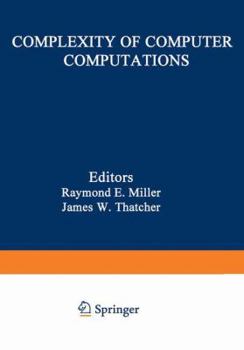 COMPLEXITY OF COMPUTER COMPUTATIONS

Editors
Raymond E. Miller
James W. Thatcher

Springer